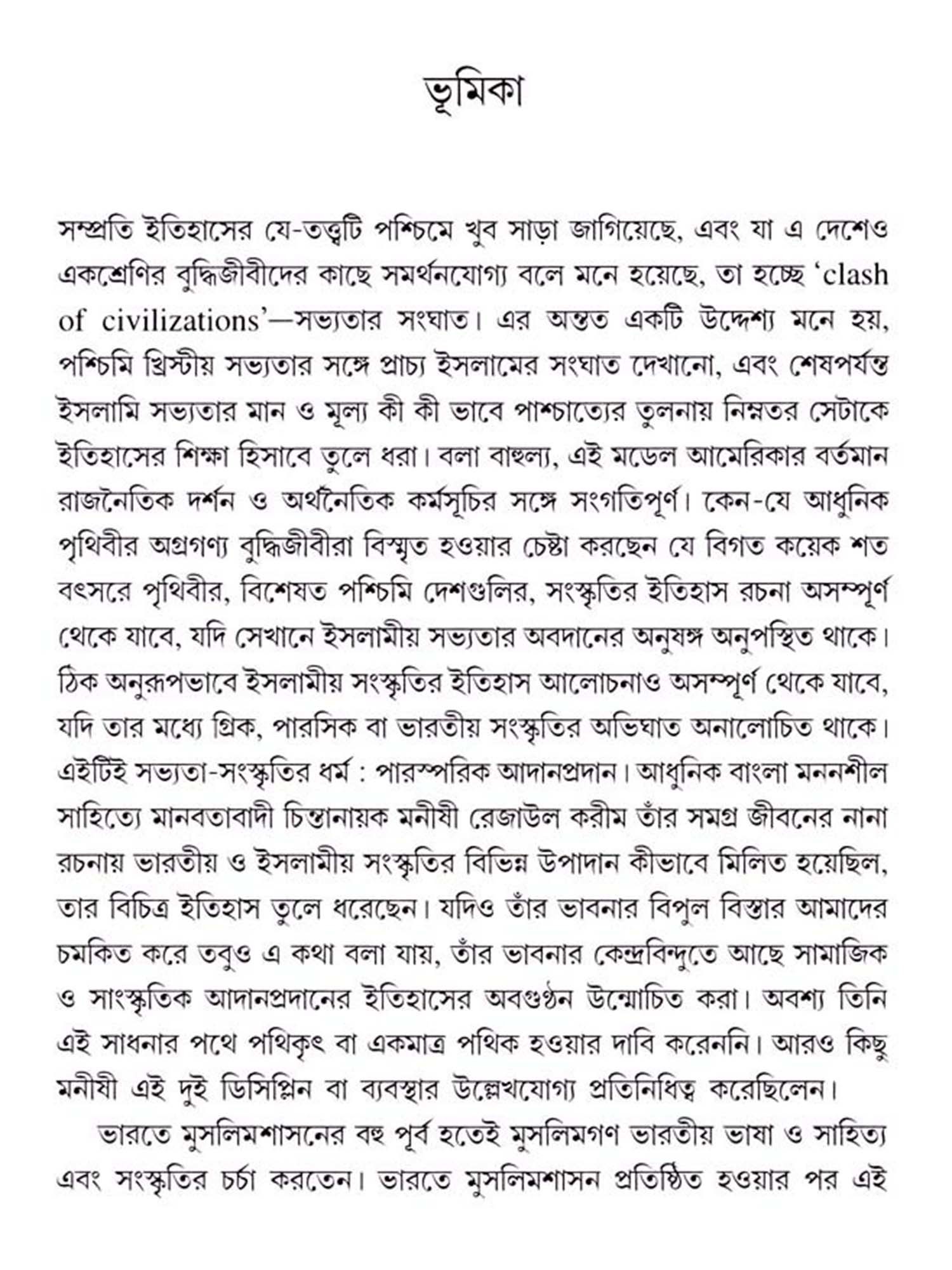 ভূমিকা

সম্প্রতি ইতিহাসের যে-তত্ত্বটি পশ্চিমে খুব সাড়া জাগিয়েছে, এবং যা এ দেশেও একশ্রেণির বুদ্ধিজীবীদের কাছে সমর্থনযোগ্য বলে মনে হয়েছে, তা হচ্ছে 'clash of civilizations'—সভ্যতার সংঘাত। এর অন্তত একটি উদ্দেশ্য মনে হয়, পশ্চিমি খ্রিস্টীয় সভ্যতার সঙ্গে প্রাচ্য ইসলামের সংঘাত দেখানো, এবং শেষপর্যন্ত ইসলামি সভ্যতার মান ও মূল্য কী কী ভাবে পাশ্চাত্যের তুলনায় নিম্নতর সেটাকে ইতিহাসের শিক্ষা হিসাবে তুলে ধরা। বলা বাহুল্য, এই মডেল আমেরিকার বর্তমান রাজনৈতিক দর্শন ও অর্থনৈতিক কর্মসূচির সঙ্গে সংগতিপূর্ণ। কেন-যে আধুনিক পৃথিবীর অগ্রগণ্য বুদ্ধিজীবীরা বিস্মৃত হওয়ার চেষ্টা করছেন যে বিগত কয়েক শত বৎসরে পৃথিবীর, বিশেষত পশ্চিমি দেশগুলির, সংস্কৃতির ইতিহাস রচনা অসম্পূর্ণ থেকে যাবে, যদি সেখানে ইসলামীয় সভ্যতার অবদানের অনুষঙ্গ অনুপস্থিত থাকে। ঠিক অনুরূপভাবে ইসলামীয় সংস্কৃতির ইতিহাস আলোচনাও অসম্পূর্ণ থেকে যাবে, যদি তার মধ্যে গ্রিক, পারসিক বা ভারতীয় সংস্কৃতির অভিঘাত অনালোচিত থাকে। এইটিই সভ্যতা-সংস্কৃতির ধর্ম : পারস্পরিক আদানপ্রদান। আধুনিক বাংলা মননশীল সাহিত্যে মানবতাবাদী চিন্তানায়ক মনীষী রেজাউল করীম তাঁর সমগ্র জীবনের নানা রচনায় ভারতীয় ও ইসলামীয় সংস্কৃতির বিভিন্ন উপাদান কীভাবে মিলিত হয়েছিল, তার বিচিত্র ইতিহাস তুলে ধরেছেন। যদিও তাঁর ভাবনার বিপুল বিস্তার আমাদের চমকিত করে তবুও এ কথা বলা যায়, তাঁর ভাবনার কেন্দ্রবিন্দুতে আছে সামাজিক ও সাংস্কৃতিক আদানপ্রদানের ইতিহাসের অবগুণ্ঠন উন্মোচিত করা। অবশ্য তিনি এই সাধনার পথে পথিকৃৎ বা একমাত্র পথিক হওয়ার দাবি করেননি। আরও কিছু মনীষী এই দুই ডিসিপ্লিন বা ব্যবস্থার উল্লেখযোগ্য প্রতিনিধিত্ব করেছিলেন।

ভারতে মুসলিমশাসনের বহু পূর্ব হতেই মুসলিমগণ ভারতীয় ভাষা ও সাহিত্য এবং সংস্কৃতির চর্চা করতেন। ভারতে মুসলিমশাসন প্রতিষ্ঠিত হওয়ার পর এই